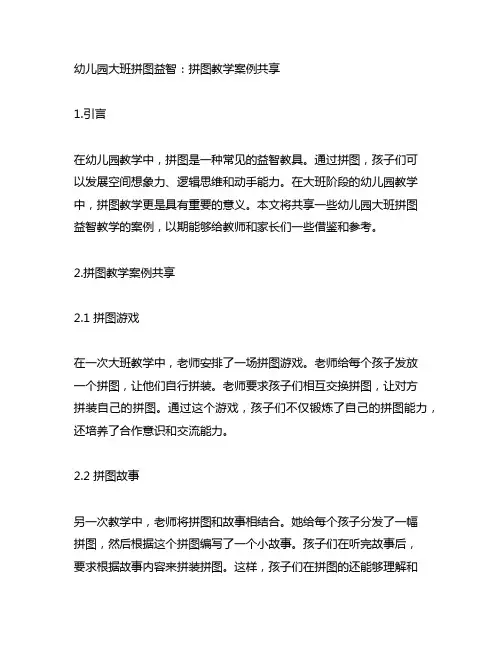 幼儿园大班拼图益智：拼图教学案例共享

1.引言

在幼儿园教学中，拼图是一种常见的益智教具。通过拼图，孩子们可以发展空间想象力、逻辑思维和动手能力。在大班阶段的幼儿园教学中，拼图教学更是具有重要的意义。本文将共享一些幼儿园大班拼图益智教学的案例，以期能够给教师和家长们一些借鉴和参考。

2.拼图教学案例共享

2.1 拼图游戏

在一次大班教学中，老师安排了一场拼图游戏。老师给每个孩子发放一个拼图，让他们自行拼装。老师要求孩子们相互交换拼图，让对方拼装自己的拼图。通过这个游戏，孩子们不仅锻炼了自己的拼图能力，还培养了合作意识和交流能力。

2.2 拼图故事

另一次教学中，老师将拼图和故事相结合。她给每个孩子分发了一幅拼图，然后根据这个拼图编写了一个小故事。孩子们在听完故事后，要求根据故事内容来拼装拼图。这样，孩子们在拼图的还能够理解和